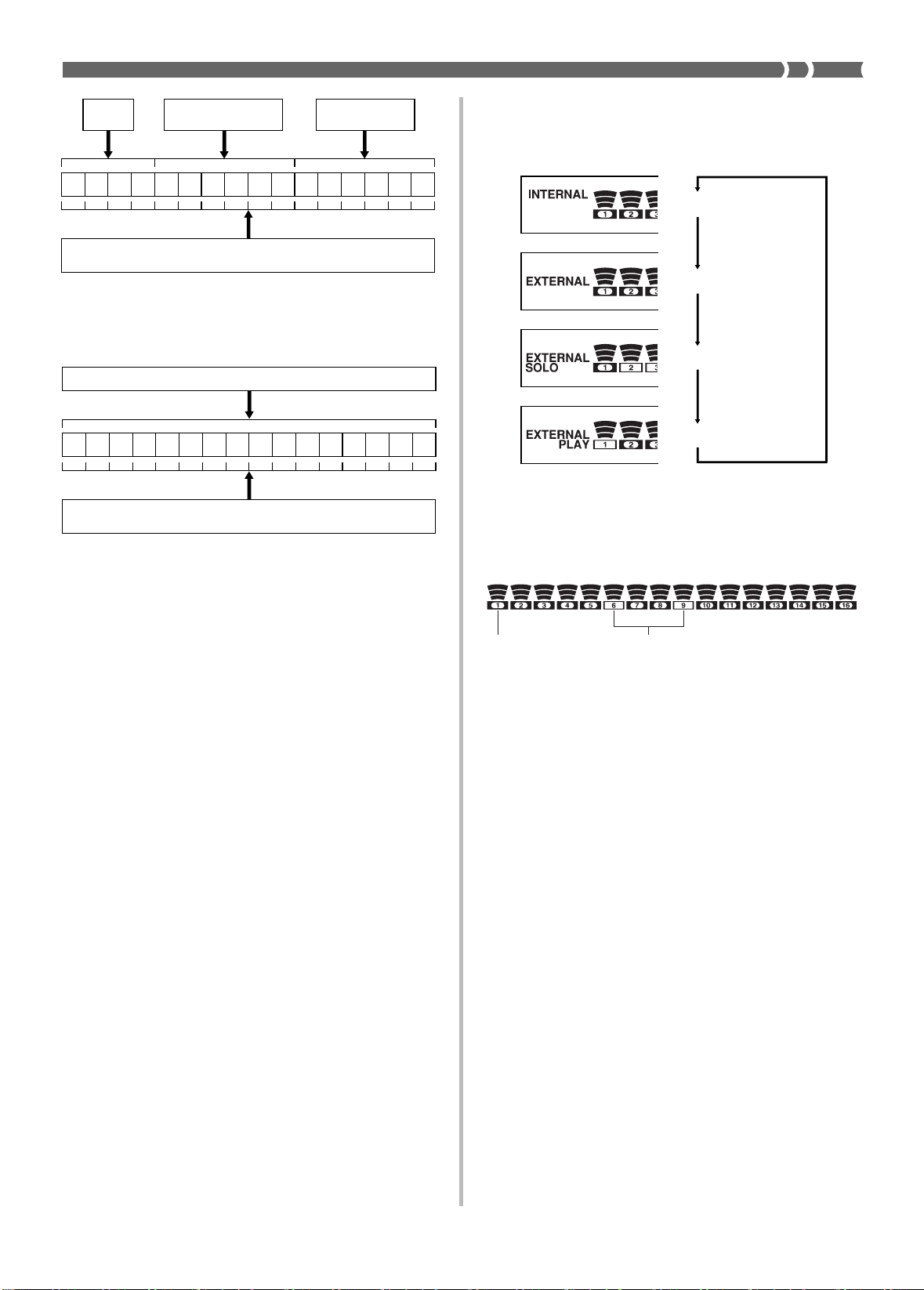 INTERNAL
1 2 3

EXTERNAL
1 2 3

EXTERNAL SOLO
1 2 3

EXTERNAL PLAY
1 2 3

1 2 3 4 5 6 7 8 9 10 11 12 13 14 15 16